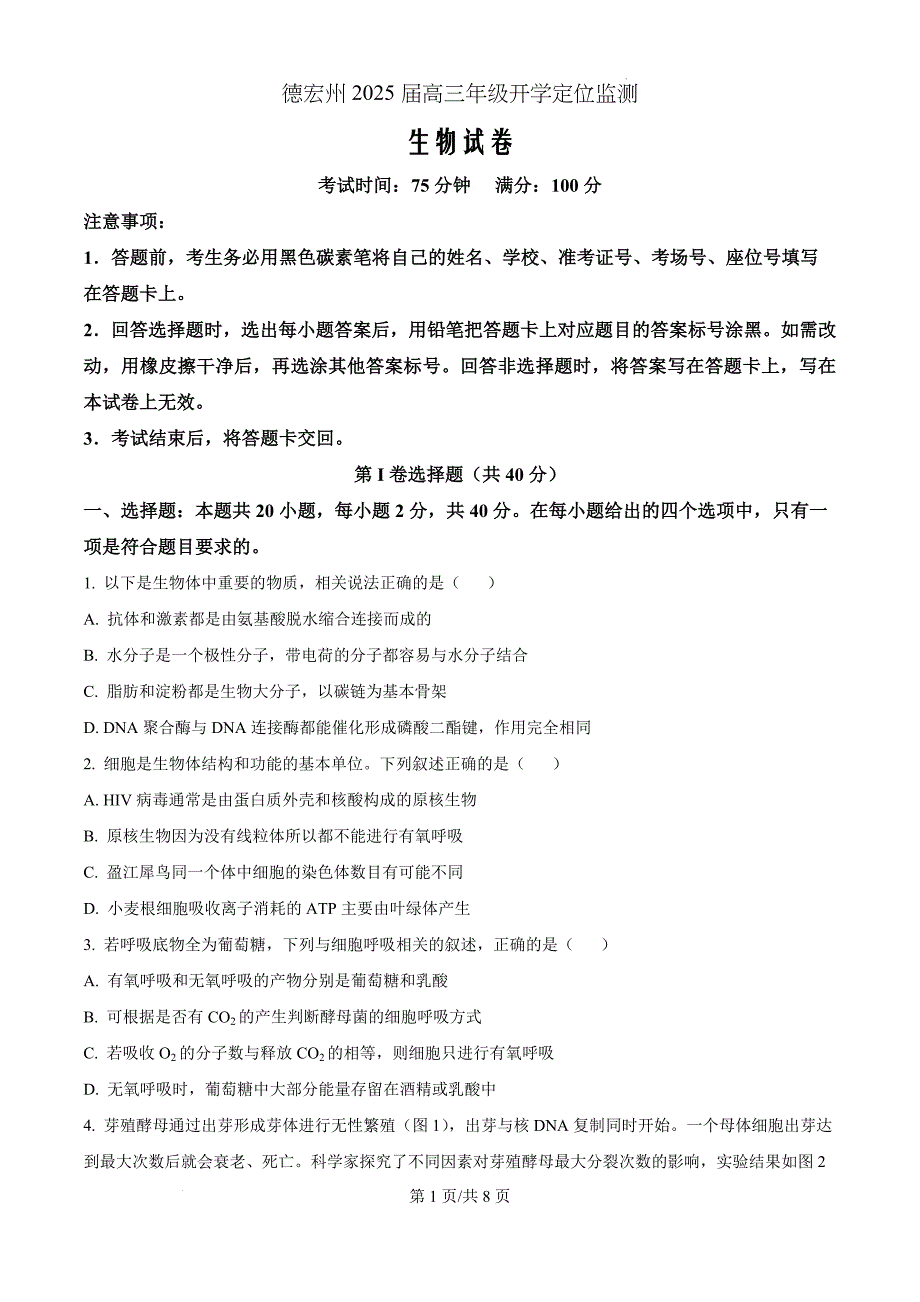 德宏州 2025 届高三年级开学定位监测

生物试卷

考试时间：75 分钟　满分：100 分

注意事项：

1．答题前，考生务必用黑色碳素笔将自己的姓名、学校、准考证号、考场号、座位号填写在答题卡上。

2．回答选择题时，选出每小题答案后，用铅笔把答题卡上对应题目的答案标号涂黑。如需改动，用橡皮擦干净后，再选涂其他答案标号。回答非选择题时，将答案写在答题卡上，写在本试卷上无效。

3．考试结束后，将答题卡交回。

第 I 卷选择题（共 40 分）

一、选择题：本题共 20 小题，每小题 2 分，共 40 分。在每小题给出的四个选项中，只有一项是符合题目要求的。

1. 以下是生物体中重要的物质，相关说法正确的是（　）

A. 抗体和激素都是由氨基酸脱水缩合连接而成的

B. 水分子是一个极性分子，带电荷的分子都容易与水分子结合

C. 脂肪和淀粉都是生物大分子，以碳链为基本骨架

D. DNA 聚合酶与 DNA 连接酶都能催化形成磷酸二酯键，作用完全相同

2. 细胞是生物体结构和功能的基本单位。下列叙述正确的是（　）

A. HIV 病毒通常是由蛋白质外壳和核酸构成的原核生物

B. 原核生物因为没有线粒体所以都不能进行有氧呼吸

C. 盈江犀鸟同一个体中细胞的染色体数目有可能不同

D. 小麦根细胞吸收离子消耗的 ATP 主要由叶绿体产生

3. 若呼吸底物全为葡萄糖，下列与细胞呼吸相关的叙述，正确的是（　）

A. 有氧呼吸和无氧呼吸的产物分别是葡萄糖和乳酸

B. 可根据是否有 $CO_2$ 的产生判断酵母菌的细胞呼吸方式

C. 若吸收 $O_2$ 的分子数与释放 $CO_2$ 的相等，则细胞只进行有氧呼吸

D. 无氧呼吸时，葡萄糖中大部分能量存留在酒精或乳酸中

4. 芽殖酵母通过出芽形成芽体进行无性繁殖（图 1），出芽与核 DNA 复制同时开始。一个母体细胞出芽达到最大次数后就会衰老、死亡。科学家探究了不同因素对芽殖酵母最大分裂次数的影响，实验结果如图 2

第 1 页/共 8 页